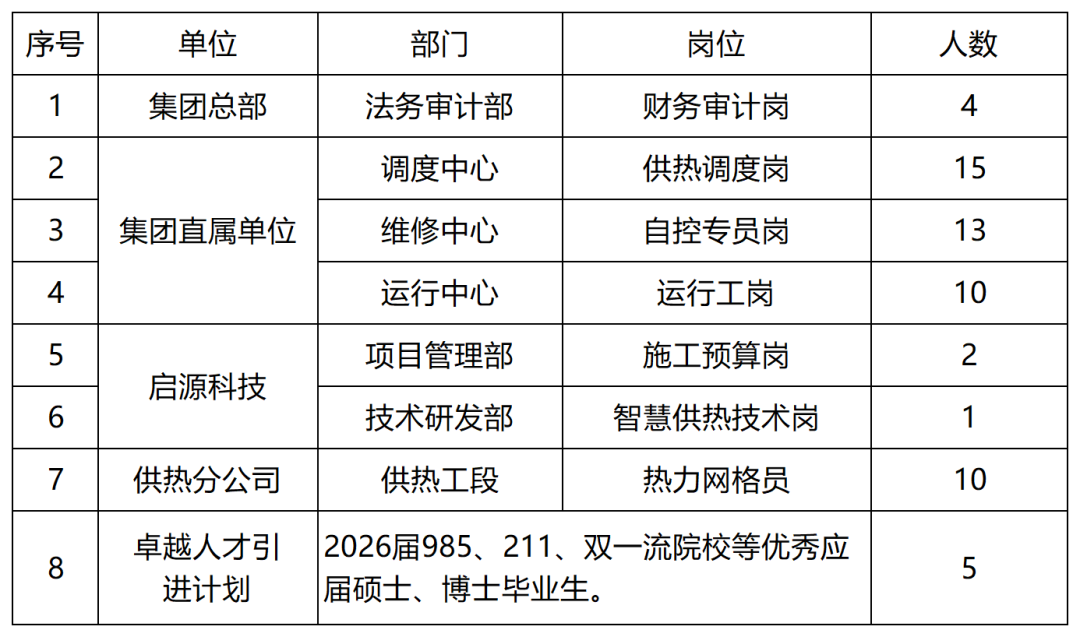 | 序号 | 单位 | 部门 | 岗位 | 人数 |
|---|---|---|---|---|
| 1 | 集团总部 | 法务审计部 | 财务审计岗 | 4 |
| 2 | 集团直属单位 | 调度中心 | 供热调度岗 | 15 |
| 3 | | 维修中心 | 自控专员岗 | 13 |
| 4 | | 运行中心 | 运行工岗 | 10 |
| 5 | 启源科技 | 项目管理部 | 施工预算岗 | 2 |
| 6 | | 技术研发部 | 智慧供热技术岗 | 1 |
| 7 | 供热分公司 | 供热工段 | 热力网格员 | 10 |
| 8 | 卓越人才引进计划 | 2026届985、211、双一流院校等优秀应届硕士、博士毕业生。 | | 5 |